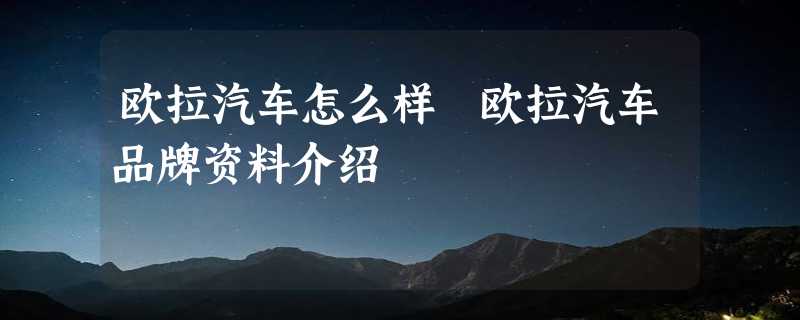 欧拉汽车怎么样 欧拉汽车品牌资料介绍